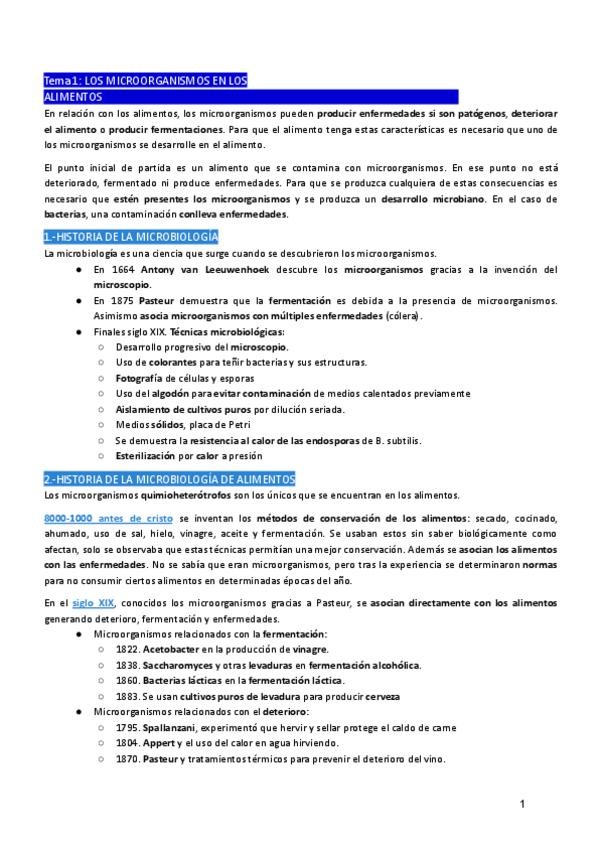 Tema1: LOS MICROORGANISMOS EN LOS ALIMENTOS

En relación con los alimentos, los microorganismos pueden producir enfermedades si son patógenos, deteriorar el alimento o producir fermentaciones. Para que el alimento tenga estas características es necesario que uno de los microorganismos se desarrolle en el alimento.

El punto inicial de partida es un alimento que se contamina con microorganismos. En ese punto no está deteriorado, fermentado ni produce enfermedades. Para que se produzca cualquiera de estas consecuencias es necesario que estén presentes los microorganismos y se produzca un desarrollo microbiano. En el caso de bacterias, una contaminación conlleva enfermedades.

1.-HISTORIA DE LA MICROBIOLOGÍA
La microbiología es una ciencia que surge cuando se descubrieron los microorganismos.
● En 1664 Antony van Leeuwenhoek descubre los microorganismos gracias a la invención del microscopio.
● En 1875 Pasteur demuestra que la fermentación es debida a la presencia de microorganismos. Asimismo asocia microorganismos con múltiples enfermedades (cólera).
● Finales siglo XIX. Técnicas microbiológicas:
○ Desarrollo progresivo del microscopio.
○ Uso de colorantes para teñir bacterias y sus estructuras.
○ Fotografía de células y esporas
○ Uso del algodón para evitar contaminación de medios calentados previamente
○ Aislamiento de cultivos puros por dilución seriada.
○ Medios sólidos, placa de Petri
○ Se demuestra la resistencia al calor de las endosporas de B. subtilis.
○ Esterilización por calor a presión

2.-HISTORIA DE LA MICROBIOLOGÍA DE ALIMENTOS
Los microorganismos quimioheterótrofos son los únicos que se encuentran en los alimentos.

8000-1000 antes de cristo se inventan los métodos de conservación de los alimentos: secado, cocinado, ahumado, uso de sal, hielo, vinagre, aceite y fermentación. Se usaban estos sin saber biológicamente como afectan, solo se observaba que estas técnicas permitían una mejor conservación. Además se asocian los alimentos con las enfermedades. No se sabía que eran microorganismos, pero tras la experiencia se determinaron normas para no consumir ciertos alimentos en determinadas épocas del año.

En el siglo XIX, conocidos los microorganismos gracias a Pasteur, se asocian directamente con los alimentos generando deterioro, fermentación y enfermedades.
● Microorganismos relacionados con la fermentación:
○ 1822. Acetobacter en la producción de vinagre.
○ 1838. Saccharomyces y otras levaduras en fermentación alcohólica.
○ 1860. Bacterias lácticas en la fermentación láctica.
○ 1883. Se usan cultivos puros de levadura para producir cerveza
● Microorganismos relacionados con el deterioro:
○ 1795. Spallanzani, experimentó que hervir y sellar protege el caldo de carne
○ 1804. Appert y el uso del calor en agua hirviendo.
○ 1870. Pasteur y tratamientos térmicos para prevenir el deterioro del vino.

1